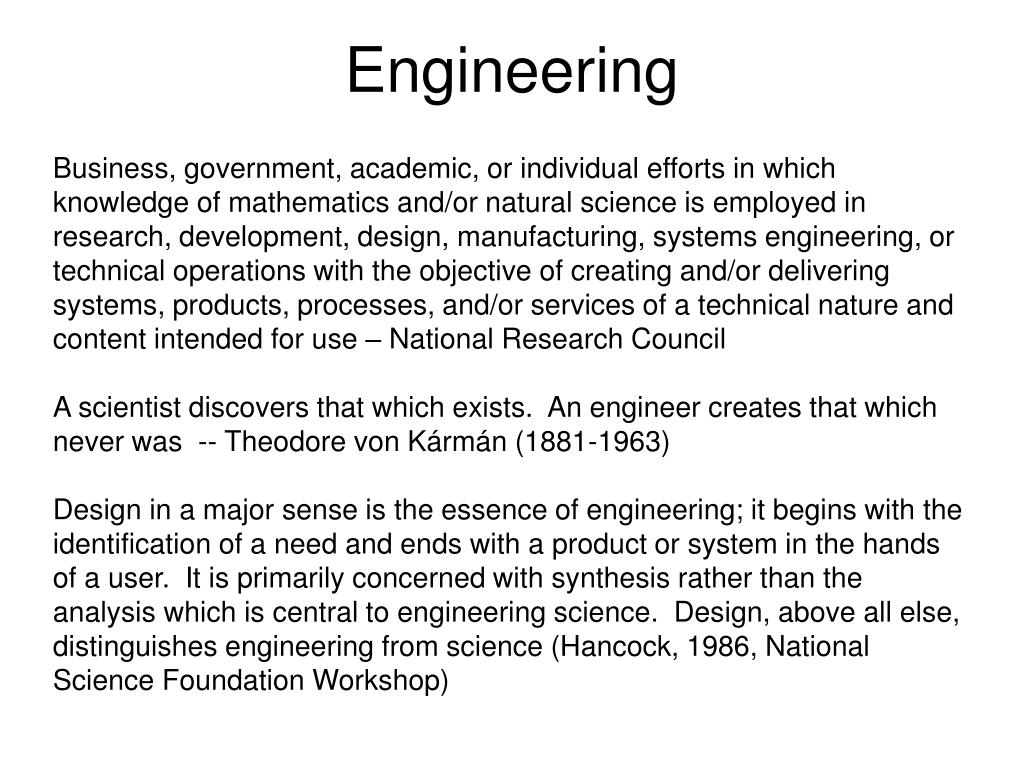 Engineering

Business, government, academic, or individual efforts in which knowledge of mathematics and/or natural science is employed in research, development, design, manufacturing, systems engineering, or technical operations with the objective of creating and/or delivering systems, products, processes, and/or services of a technical nature and content intended for use – National Research Council

A scientist discovers that which exists. An engineer creates that which never was -- Theodore von Kármán (1881-1963)

Design in a major sense is the essence of engineering; it begins with the identification of a need and ends with a product or system in the hands of a user. It is primarily concerned with synthesis rather than the analysis which is central to engineering science. Design, above all else, distinguishes engineering from science (Hancock, 1986, National Science Foundation Workshop)